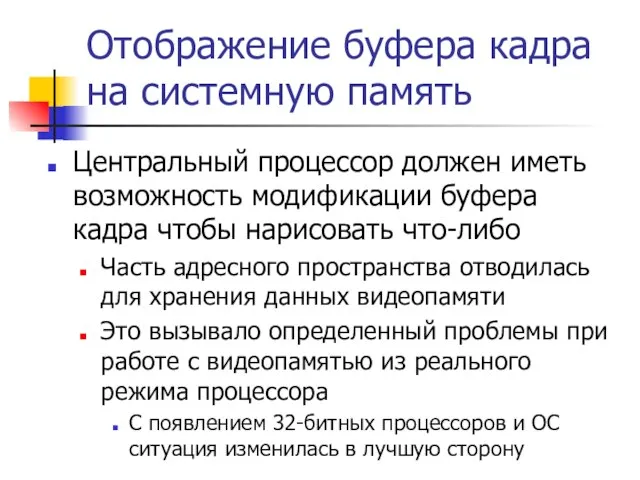 Отображение буфера кадра на системную память

Центральный процессор должен иметь возможность модификации буфера кадра чтобы нарисовать что-либо

Часть адресного пространства отводилась для хранения данных видеопамяти

Это вызывало определенный проблемы при работе с видеопамятью из реального режима процессора

С появлением 32-битных процессоров и ОС ситуация изменилась в лучшую сторону